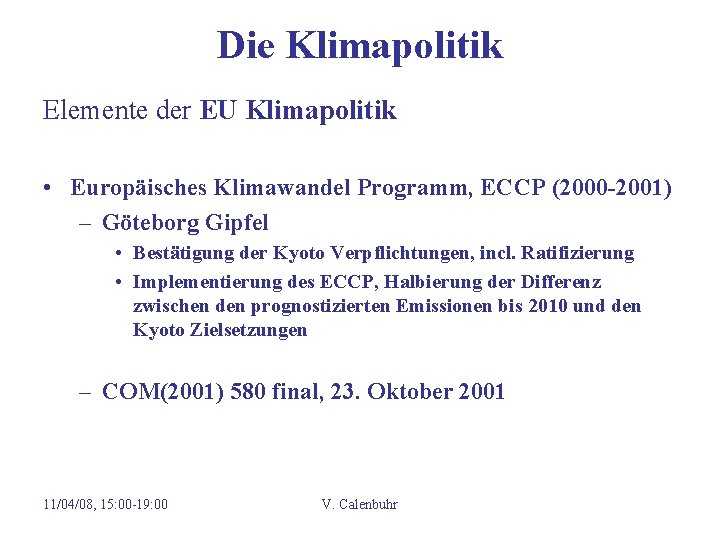 Die Klimapolitik

Elemente der EU Klimapolitik

• Europäisches Klimawandel Programm, ECCP (2000-2001)
 – Göteborg Gipfel
 • Bestätigung der Kyoto Verpflichtungen, incl. Ratifizierung
 • Implementierung des ECCP, Halbierung der Differenz zwischen den prognostizierten Emissionen bis 2010 und den Kyoto Zielsetzungen

 – COM(2001) 580 final, 23. Oktober 2001

11/04/08, 15:00-19:00

V. Calenbuhr